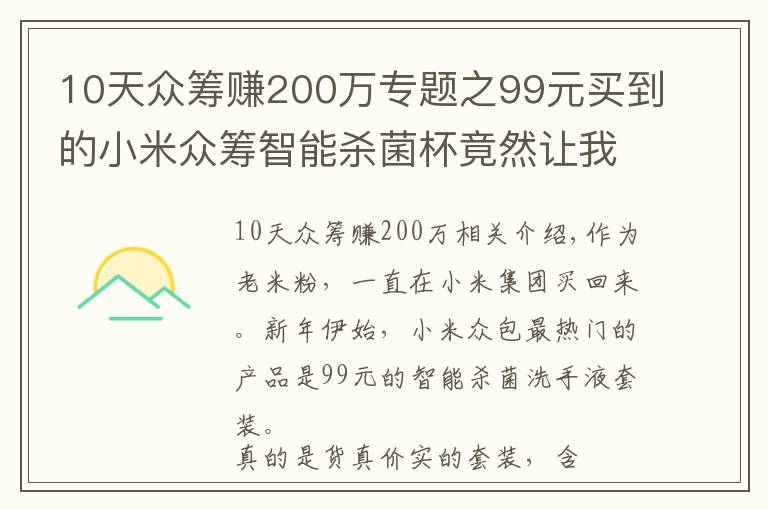 10天众筹赚200万专题之99元买到的小米众筹智能杀菌杯竟然让我

10天众筹赚200万相关介绍，作为老米粉，一直在小米集团买回来。新年伊始，小米众包最热门的产品是99元的智能杀菌洗手液套装。
真的是货真价实的套装，含